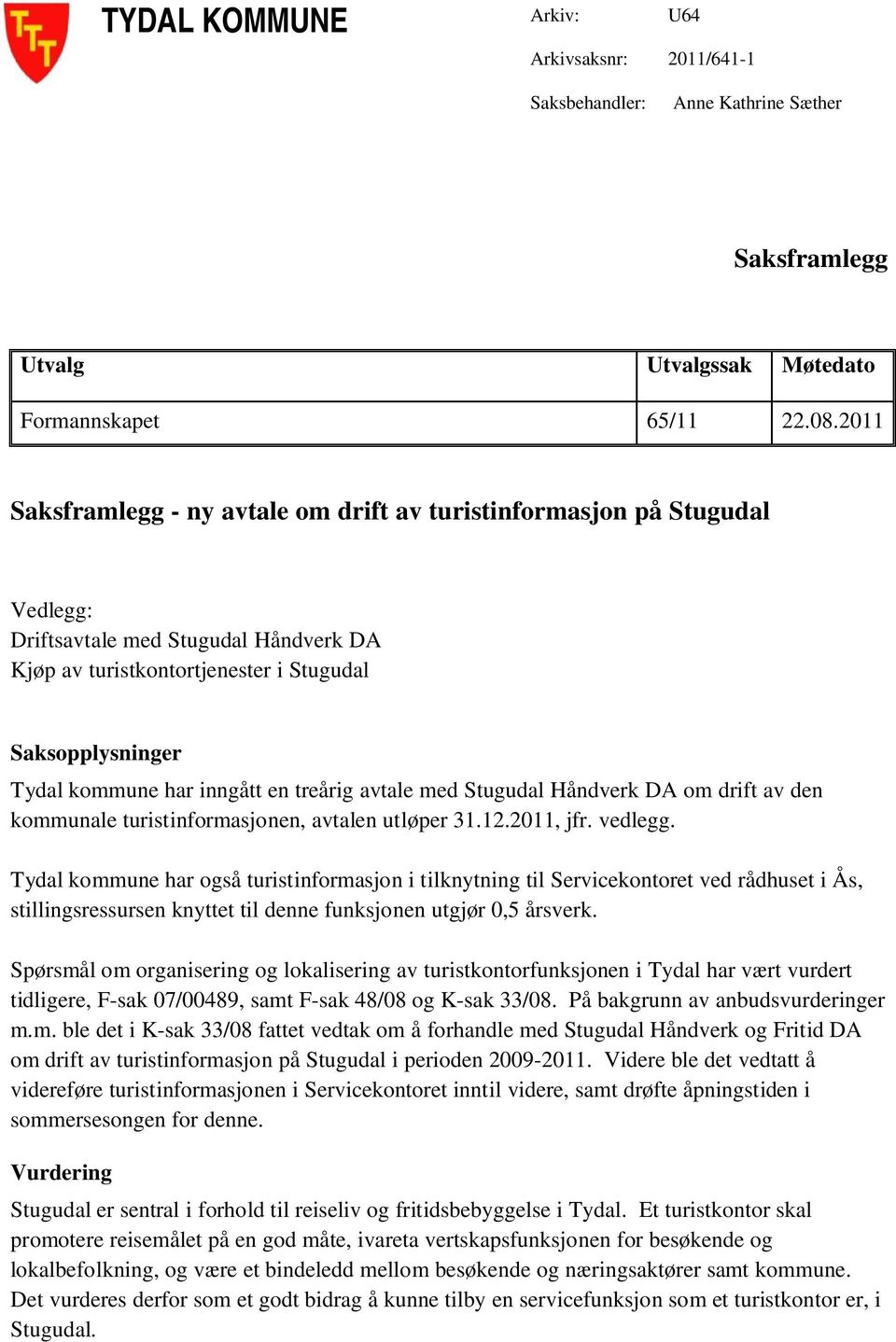 TYDAL KOMMUNE

Arkiv: U64

Arkivsaksnr: 2011/641-1

Saksbehandler: Anne Kathrine Sæther

Saksframlegg

| Utvalg | Utvalgssak | Møtedato |
|---|---|---|
| Formannskapet | 65/11 | 22.08.2011 |

Saksframlegg - ny avtale om drift av turistinformasjon på Stugudal

Vedlegg:
Driftsavtale med Stugudal Håndverk DA
Kjøp av turistkontortjenester i Stugudal

Saksopplysninger

Tydal kommune har inngått en treårig avtale med Stugudal Håndverk DA om drift av den kommunale turistinformasjonen, avtalen utløper 31.12.2011, jfr. vedlegg.

Tydal kommune har også turistinformasjon i tilknytning til Servicekontoret ved rådhuset i Ås, stillingsressursen knyttet til denne funksjonen utgjør 0,5 årsverk.

Spørsmål om organisering og lokalisering av turistkontorfunksjonen i Tydal har vært vurdert tidligere, F-sak 07/00489, samt F-sak 48/08 og K-sak 33/08. På bakgrunn av anbudsvurderinger m.m. ble det i K-sak 33/08 fattet vedtak om å forhandle med Stugudal Håndverk og Fritid DA om drift av turistinformasjon på Stugudal i perioden 2009-2011. Videre ble det vedtatt å videreføre turistinformasjonen i Servicekontoret inntil videre, samt drøfte åpningstiden i sommersesongen for denne.

Vurdering

Stugudal er sentral i forhold til reiseliv og fritidsbebyggelse i Tydal. Et turistkontor skal promotere reisemålet på en god måte, ivareta vertskapsfunksjonen for besøkende og lokalbefolkning, og være et bindeledd mellom besøkende og næringsaktører samt kommune. Det vurderes derfor som et godt bidrag å kunne tilby en servicefunksjon som et turistkontor er, i Stugudal.